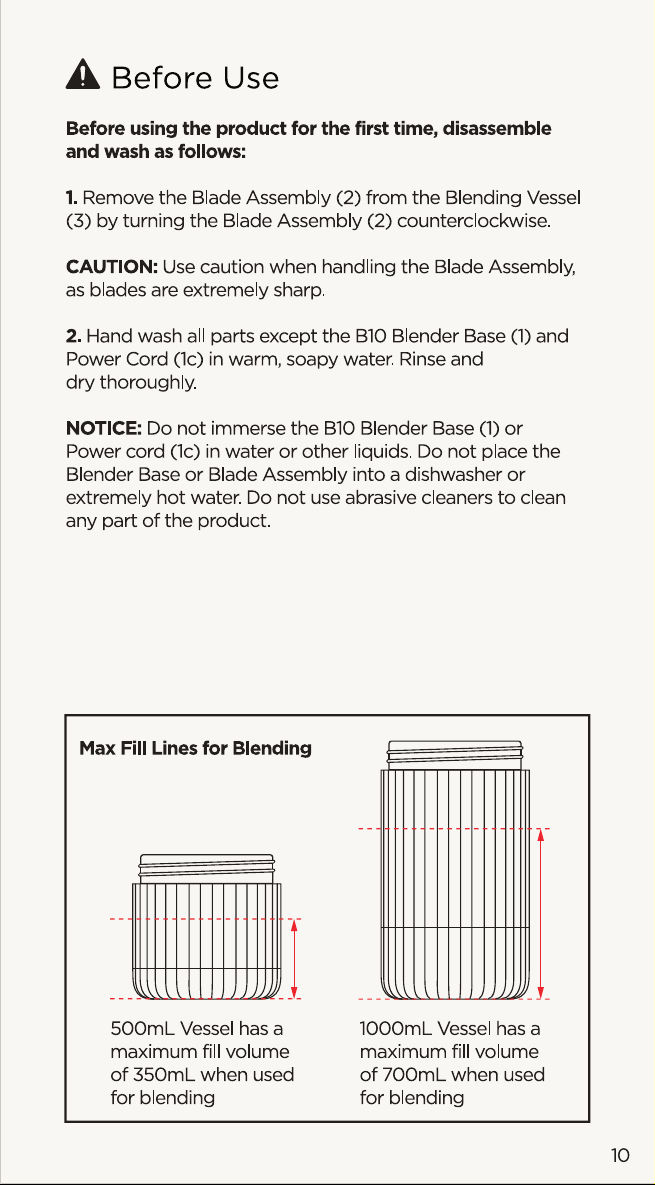 Before Use

Before using the product for the first time, disassemble and wash as follows:

1. Remove the Blade Assembly (2) from the Blending Vessel (3) by turning the Blade Assembly (2) counterclockwise.

CAUTION: Use caution when handling the Blade Assembly, as blades are extremely sharp.

2. Hand wash all parts except the B10 Blender Base (1) and Power Cord (1c) in warm, soapy water. Rinse and dry thoroughly.

NOTICE: Do not immerse the B10 Blender Base (1) or Power cord (1c) in water or other liquids. Do not place the Blender Base or Blade Assembly into a dishwasher or extremely hot water. Do not use abrasive cleaners to clean any part of the product.

Max Fill Lines for Blending

500mL Vessel has a maximum fill volume of 350mL when used for blending

1000mL Vessel has a maximum fill volume of 700mL when used for blending

10